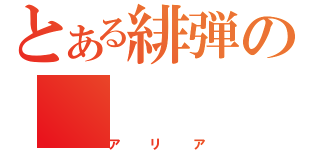 とある緋弾の

アリア